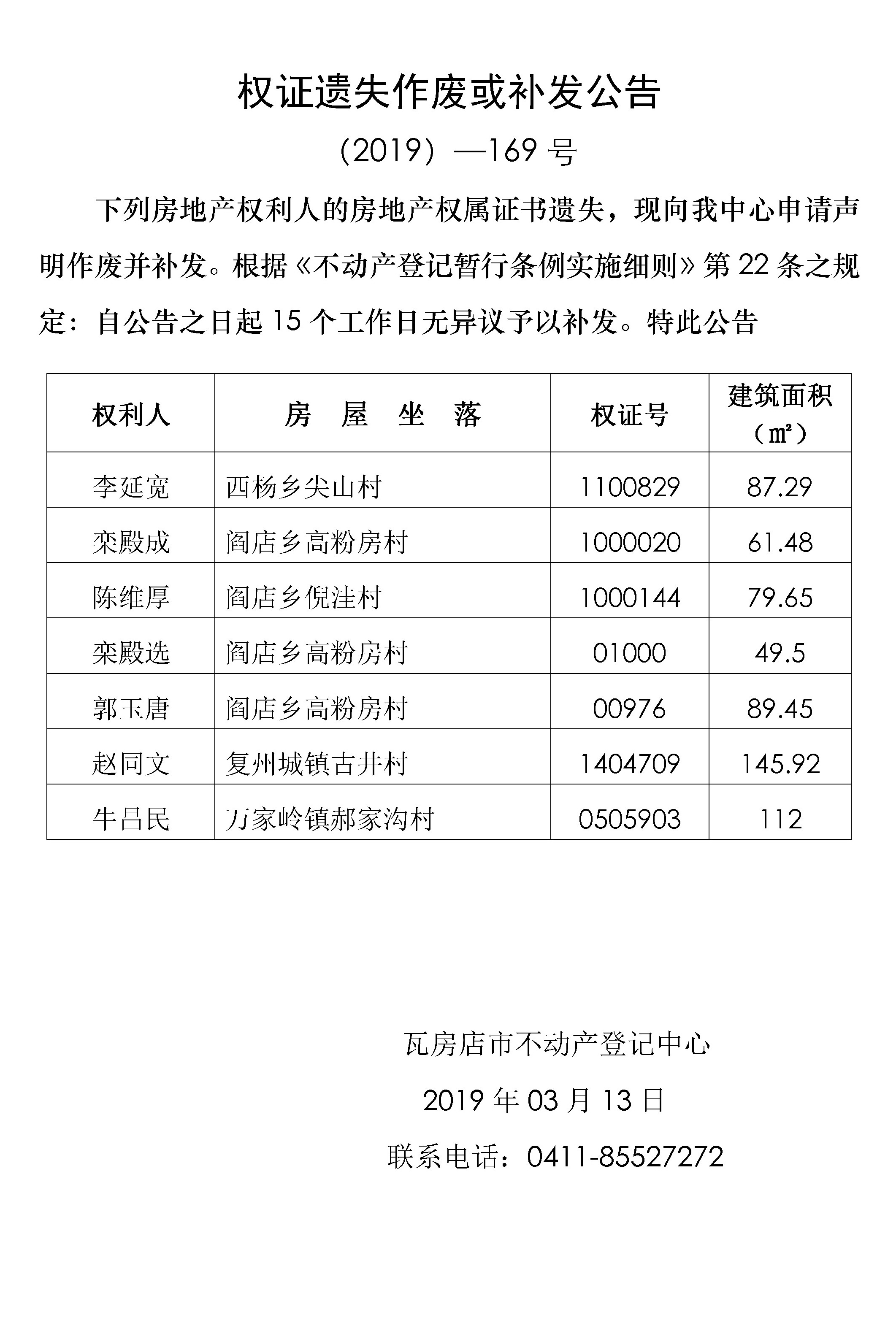 权证遗失作废或补发公告

（2019）—169 号

下列房地产权利人的房地产权属证书遗失，现向我中心申请声明作废并补发。根据《不动产登记暂行条例实施细则》第 22 条之规定：自公告之日起 15 个工作日无异议予以补发。特此公告

| 权利人 | 房　屋　坐　落 | 权证号 | 建筑面积（㎡） |
|---|---|---|---|
| 李延宽 | 西杨乡尖山村 | 1100829 | 87.29 |
| 栾殿成 | 阎店乡高粉房村 | 1000020 | 61.48 |
| 陈维厚 | 阎店乡倪洼村 | 1000144 | 79.65 |
| 栾殿选 | 阎店乡高粉房村 | 01000 | 49.5 |
| 郭玉唐 | 阎店乡高粉房村 | 00976 | 89.45 |
| 赵同文 | 复州城镇古井村 | 1404709 | 145.92 |
| 牛昌民 | 万家岭镇郝家沟村 | 0505903 | 112 |

瓦房店市不动产登记中心

2019 年 03 月 13 日

联系电话：0411-85527272